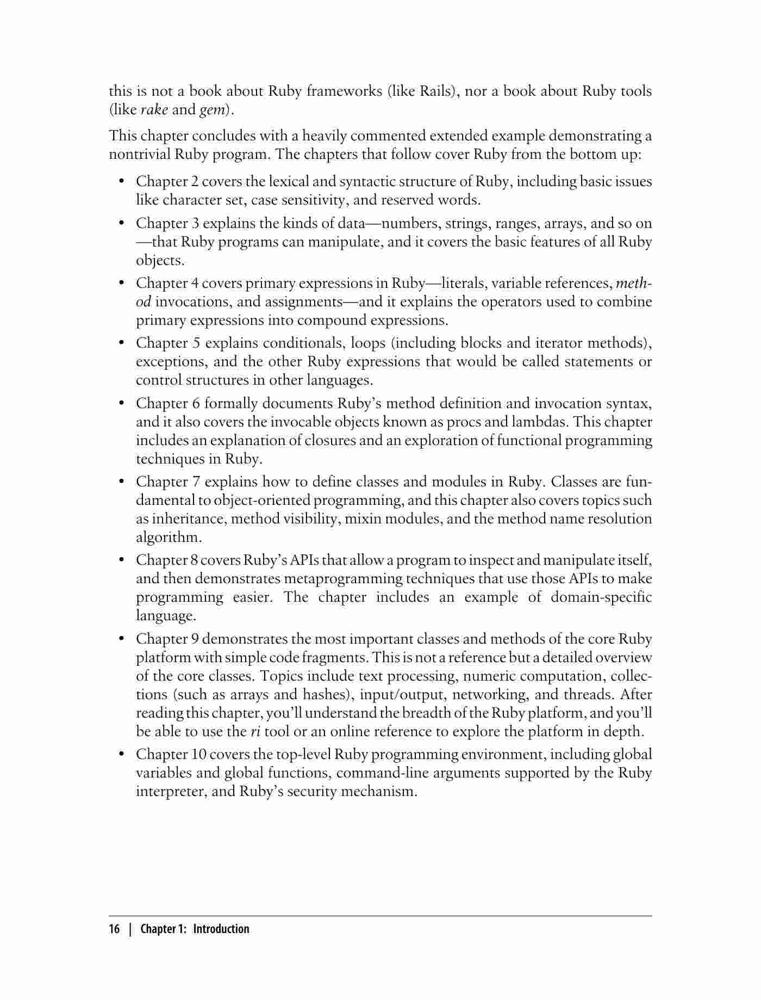 this is not a book about Ruby frameworks (like Rails), nor a book about Ruby tools (like rake and gem).

This chapter concludes with a heavily commented extended example demonstrating a nontrivial Ruby program. The chapters that follow cover Ruby from the bottom up:

• Chapter 2 covers the lexical and syntactic structure of Ruby, including basic issues like character set, case sensitivity, and reserved words.

• Chapter 3 explains the kinds of data—numbers, strings, ranges, arrays, and so on—that Ruby programs can manipulate, and it covers the basic features of all Ruby objects.

• Chapter 4 covers primary expressions in Ruby—literals, variable references, method invocations, and assignments—and it explains the operators used to combine primary expressions into compound expressions.

• Chapter 5 explains conditionals, loops (including blocks and iterator methods), exceptions, and the other Ruby expressions that would be called statements or control structures in other languages.

• Chapter 6 formally documents Ruby's method definition and invocation syntax, and it also covers the invocable objects known as procs and lambdas. This chapter includes an explanation of closures and an exploration of functional programming techniques in Ruby.

• Chapter 7 explains how to define classes and modules in Ruby. Classes are fundamental to object-oriented programming, and this chapter also covers topics such as inheritance, method visibility, mixin modules, and the method name resolution algorithm.

• Chapter 8 covers Ruby's APIs that allow a program to inspect and manipulate itself, and then demonstrates metaprogramming techniques that use those APIs to make programming easier. The chapter includes an example of domain-specific language.

• Chapter 9 demonstrates the most important classes and methods of the core Ruby platform with simple code fragments. This is not a reference but a detailed overview of the core classes. Topics include text processing, numeric computation, collections (such as arrays and hashes), input/output, networking, and threads. After reading this chapter, you'll understand the breadth of the Ruby platform, and you'll be able to use the ri tool or an online reference to explore the platform in depth.

• Chapter 10 covers the top-level Ruby programming environment, including global variables and global functions, command-line arguments supported by the Ruby interpreter, and Ruby's security mechanism.

16 | Chapter 1: Introduction